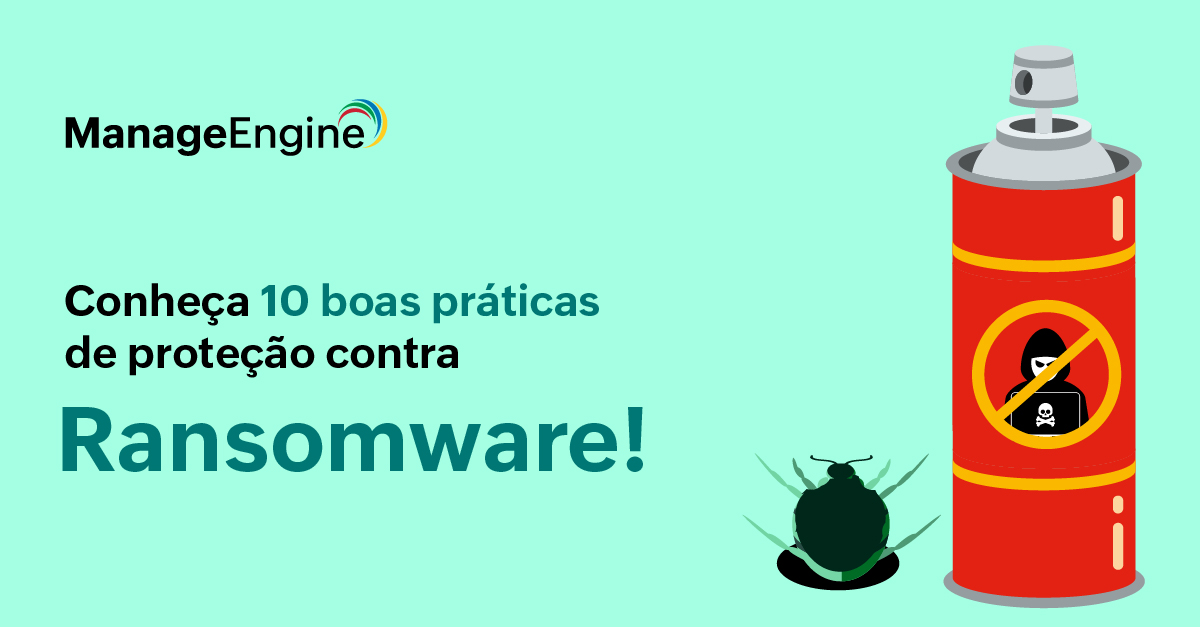 ManageEngine

Conheça 10 boas práticas de proteção contra

Ransomware!